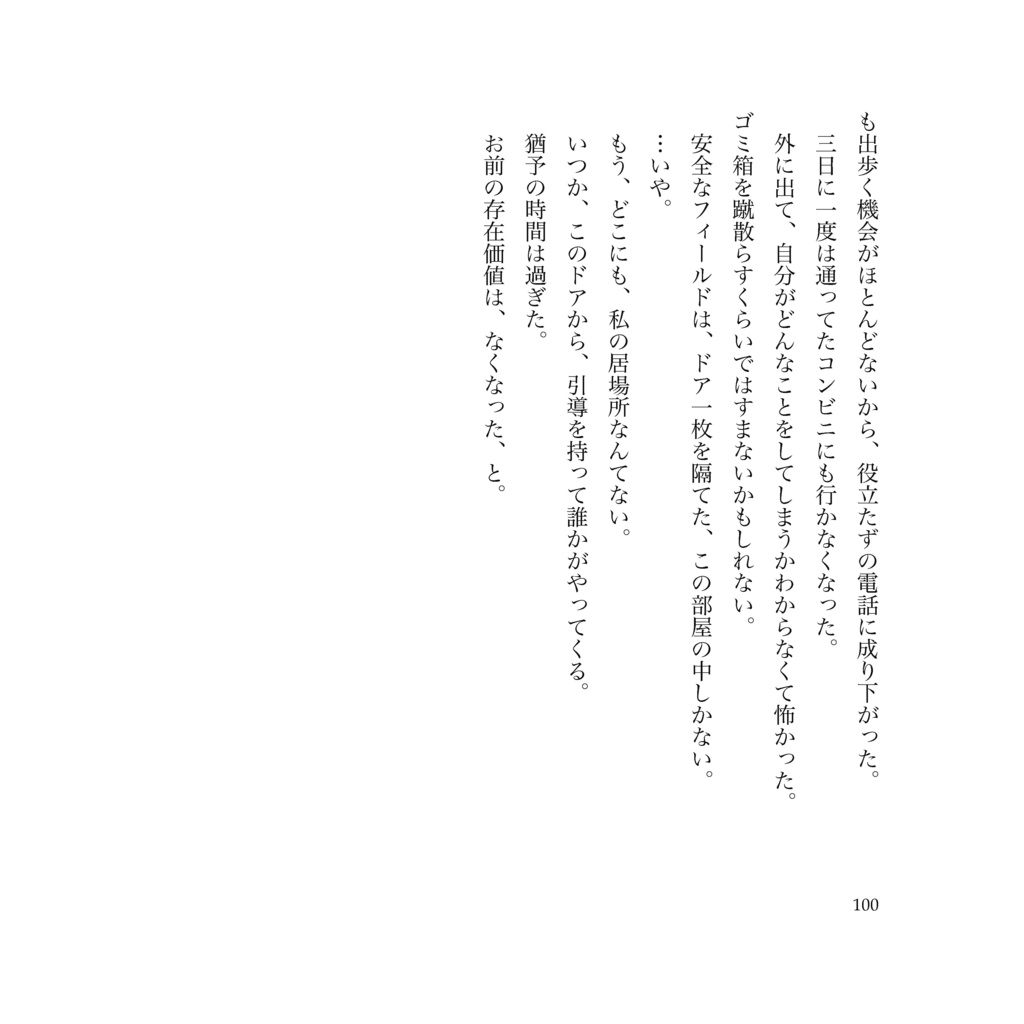 も出歩く機会がほとんどないから、役立たずの電話に成り下がった。

三日に一度は通ってたコンビニにも行かなくなった。

外に出て、自分がどんなことをしてしまうかわからなくて怖かった。

ゴミ箱を蹴散らすくらいではすまないかもしれない。

安全なフィールドは、ドア一枚を隔てた、この部屋の中しかない。

…いや。

もう、どこにも、私の居場所なんてない。

いつか、このドアから、引導を持って誰かがやってくる。

猶予の時間は過ぎた。

お前の存在価値は、なくなった、と。

100